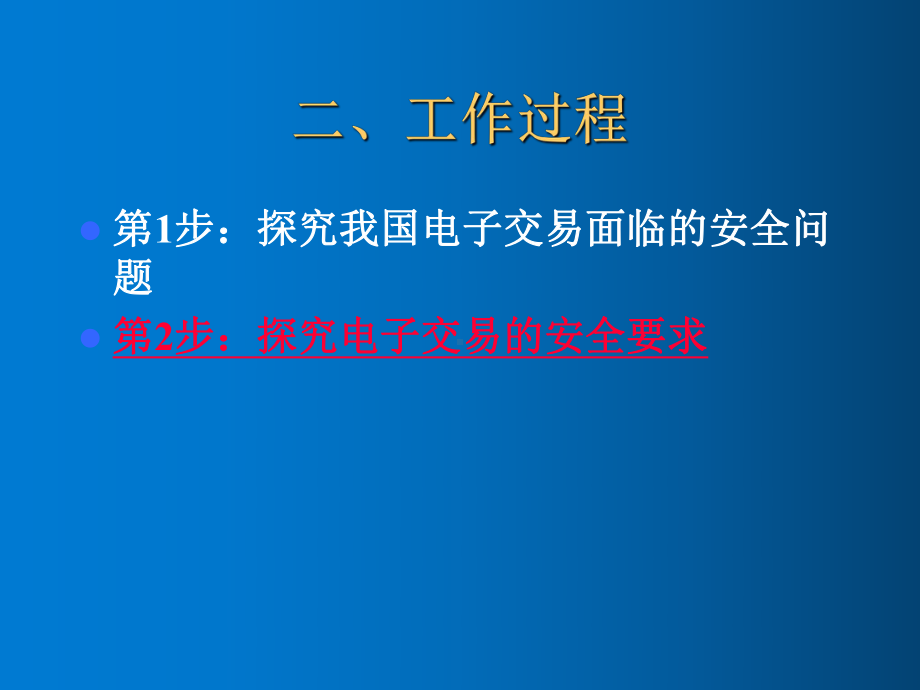 二、工作过程

第1步：探究我国电子交易面临的安全问题

第2步：探究电子交易的安全要求